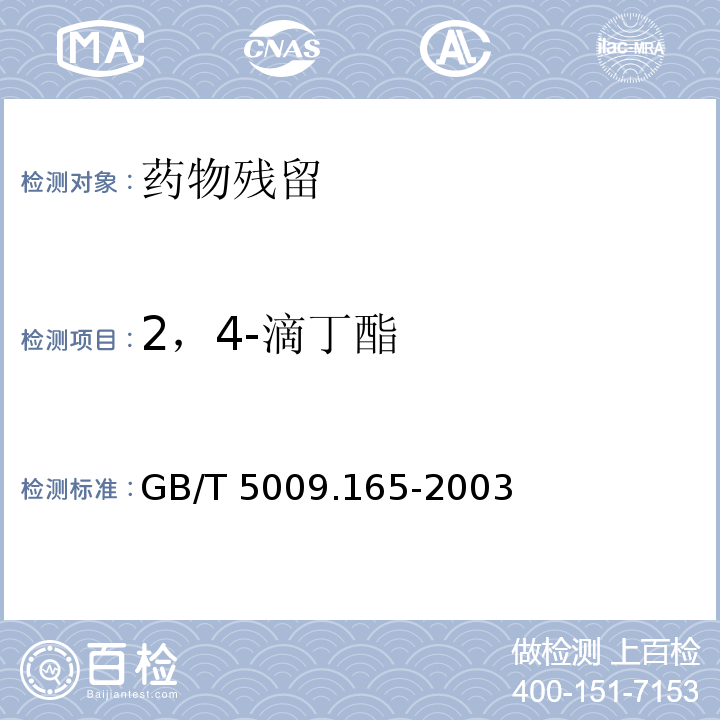 MA CNAS AL ilac-MRA

检测对象：药物残留

检测项目：2，4-滴丁酯

检测标准：GB/T 5009.165-2003

百检 Baijiantest.com

做检测 上百检
400-151-7153